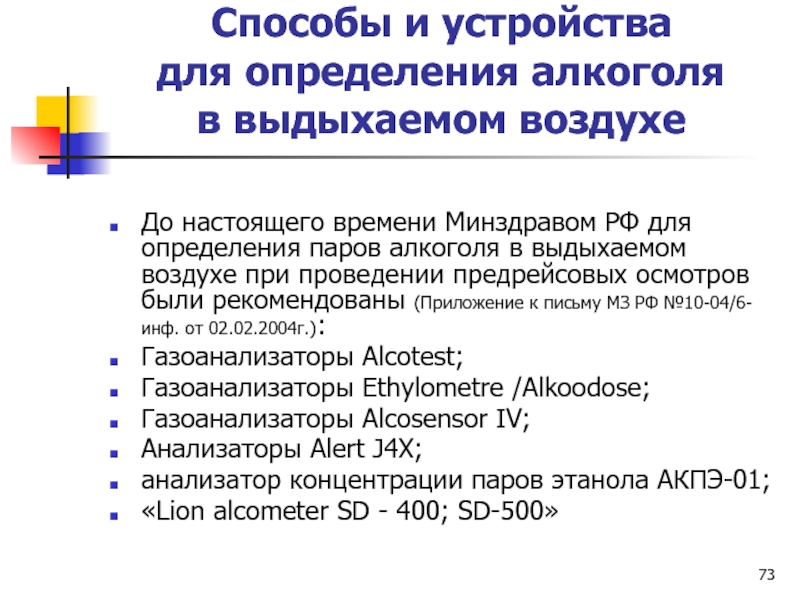 Способы и устройства для определения алкоголя в выдыхаемом воздухе

- До настоящего времени Минздравом РФ для определения паров алкоголя в выдыхаемом воздухе при проведении предрейсовых осмотров были рекомендованы (Приложение к письму МЗ РФ №10-04/6-инф. от 02.02.2004г.):
- Газоанализаторы Alcotest;
- Газоанализаторы Ethylometre /Alkoodose;
- Газоанализаторы Alcosensor IV;
- Анализаторы Alert J4X;
- анализатор концентрации паров этанола АКПЭ-01;
- «Lion alcometer SD - 400; SD-500»

73